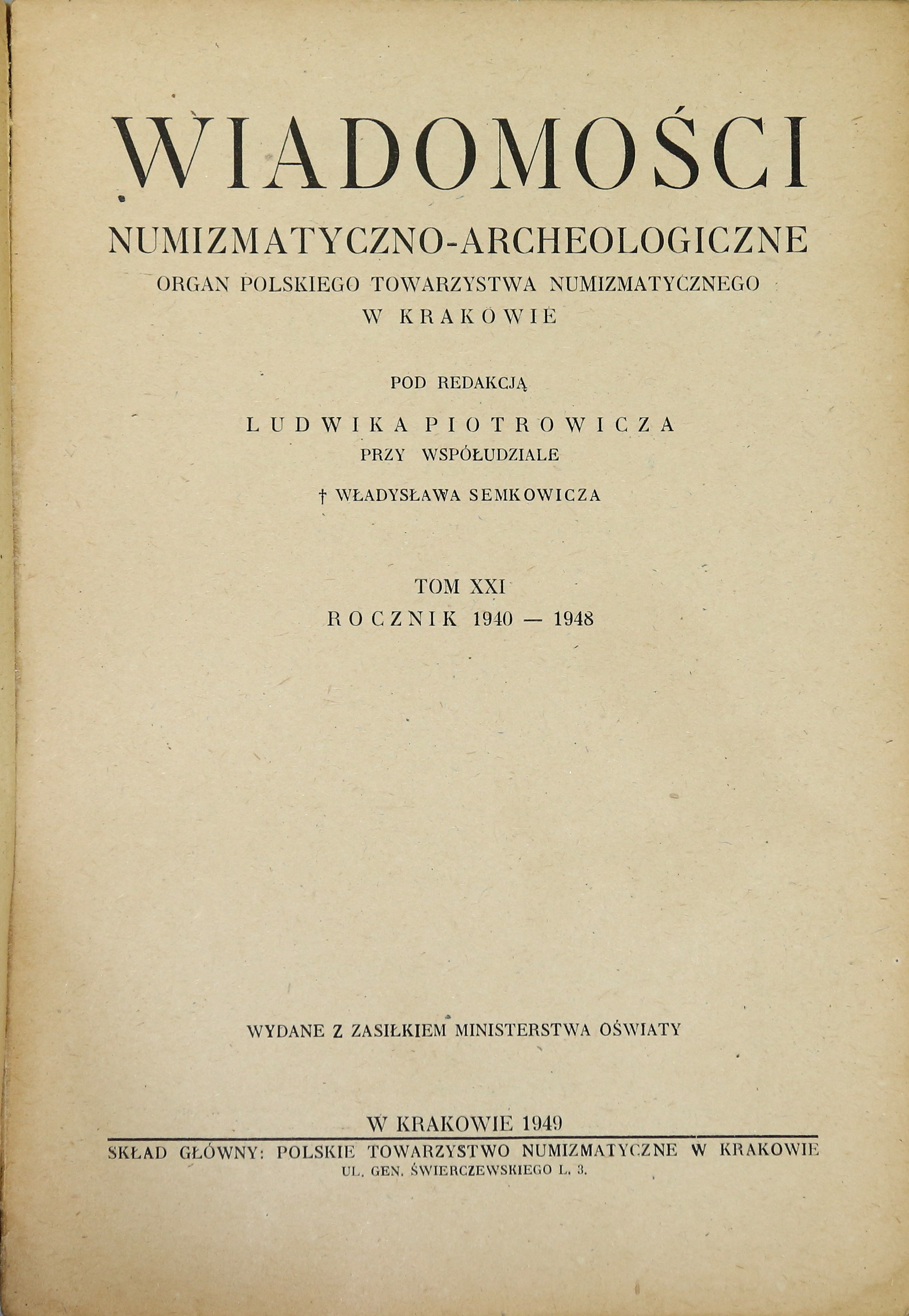 WIADOMOŚCI

NUMIZMATYCZNO-ARCHEOLOGICZNE

ORGAN POLSKIEGO TOWARZYSTWA NUMIZMATYCZNEGO W KRAKOWIE

POD REDAKCJĄ

LUDWIKA PIOTROWICZA

PRZY WSPÓŁUDZIALE

† WŁADYSŁAWA SEMKOWICZA

TOM XXI

ROCZNIK 1940 — 1948

WYDANE Z ZASIŁKIEM MINISTERSTWA OŚWIATY

W KRAKOWIE 1949

SKŁAD GŁÓWNY: POLSKIE TOWARZYSTWO NUMIZMATYCZNE W KRAKOWIE

UL. GEN. ŚWIERCZEWSKIEGO L. 3.